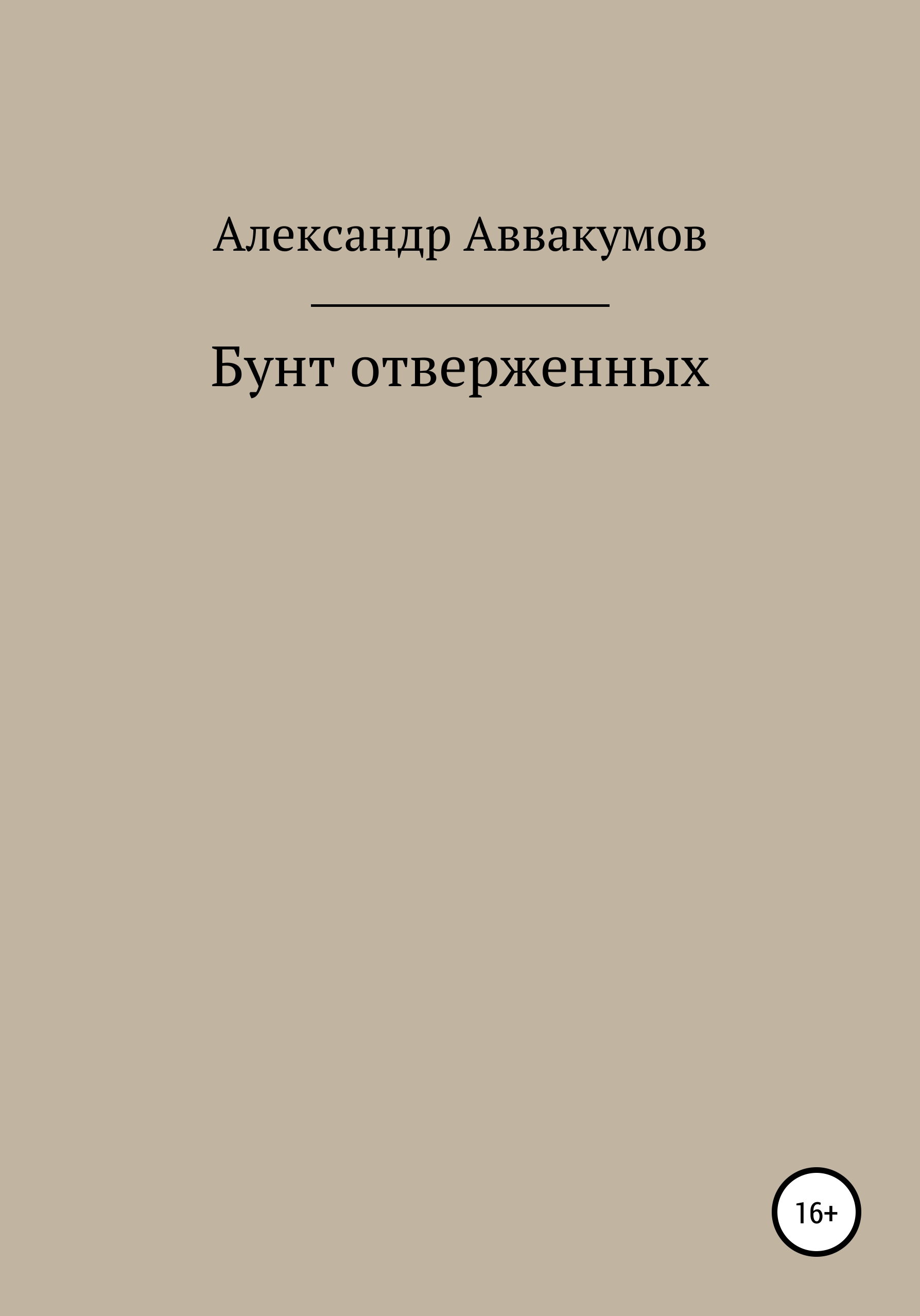 Александр Аввакумов

Бунт отверженных

16+